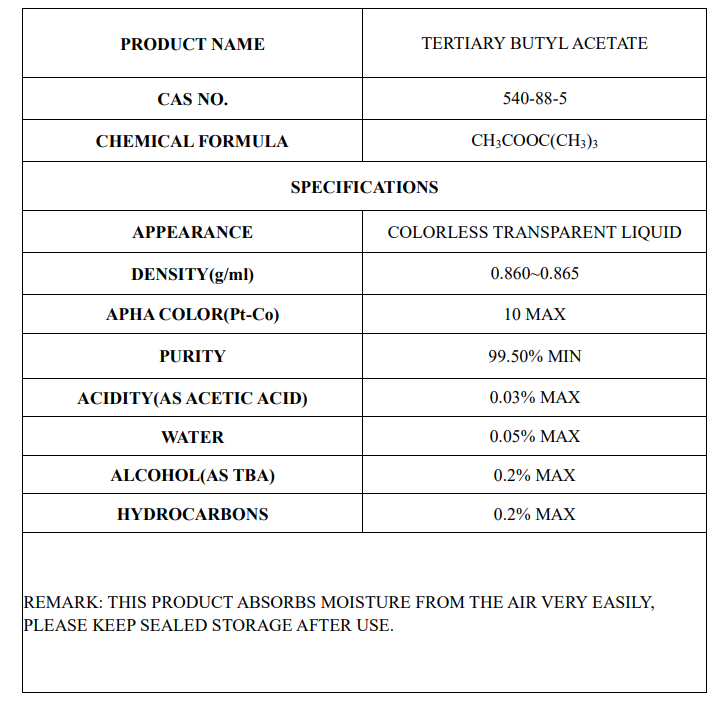 | PRODUCT NAME | TERTIARY BUTYL ACETATE |
|---|---|
| CAS NO. | 540-88-5 |
| CHEMICAL FORMULA | $CH_3COOC(CH_3)_3$ |
| SPECIFICATIONS | |
| APPEARANCE | COLORLESS TRANSPARENT LIQUID |
| DENSITY(g/ml) | 0.860~0.865 |
| APHA COLOR(Pt-Co) | 10 MAX |
| PURITY | 99.50% MIN |
| ACIDITY(AS ACETIC ACID) | 0.03% MAX |
| WATER | 0.05% MAX |
| ALCOHOL(AS TBA) | 0.2% MAX |
| HYDROCARBONS | 0.2% MAX |

REMARK: THIS PRODUCT ABSORBS MOISTURE FROM THE AIR VERY EASILY, PLEASE KEEP SEALED STORAGE AFTER USE.